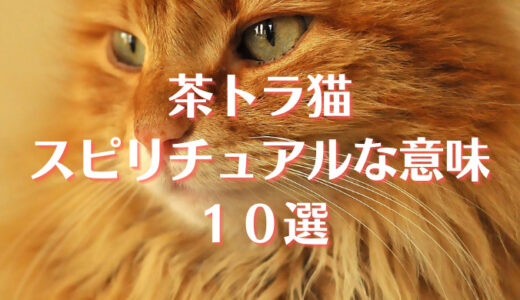 茶トラ猫
スピリチュアルな意味
１０選